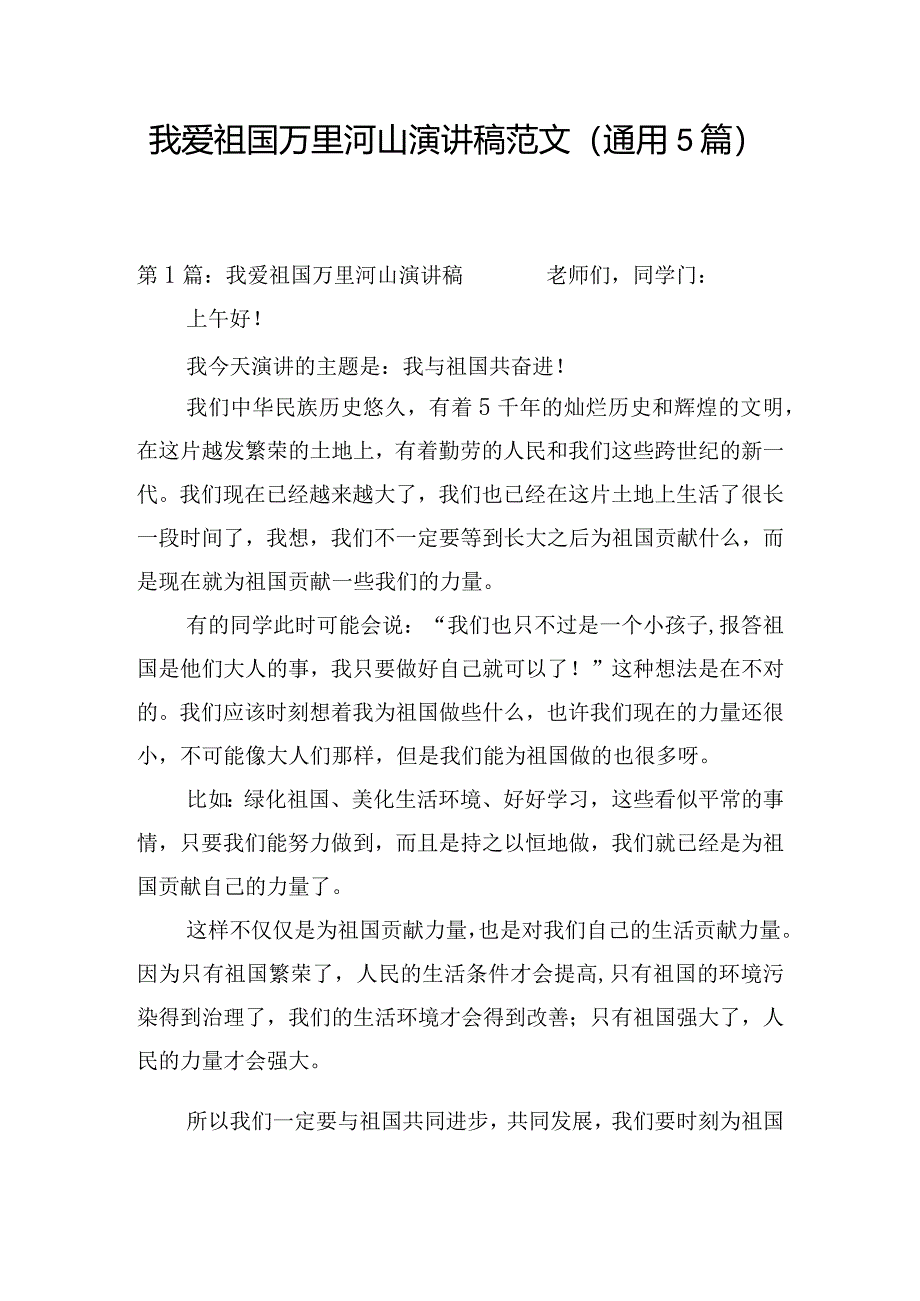 我爱祖国万里河山演讲稿范文（通用5篇）

第1篇：我爱祖国万里河山演讲稿　　　　老师们，同学门：

上午好！

我今天演讲的主题是：我与祖国共奋进！

我们中华民族历史悠久，有着5千年的灿烂历史和辉煌的文明，在这片越发繁荣的土地上，有着勤劳的人民和我们这些跨世纪的新一代。我们现在已经越来越大了，我们也已经在这片土地上生活了很长一段时间了，我想，我们不一定要等到长大之后为祖国贡献什么，而是现在就为祖国贡献一些我们的力量。

有的同学此时可能会说：“我们也只不过是一个小孩子,报答祖国是他们大人的事，我只要做好自己就可以了！”这种想法是在不对的。我们应该时刻想着我为祖国做些什么，也许我们现在的力量还很小，不可能像大人们那样，但是我们能为祖国做的也很多呀。

比如：绿化祖国、美化生活环境、好好学习，这些看似平常的事情，只要我们能努力做到，而且是持之以恒地做，我们就已经是为祖国贡献自己的力量了。

这样不仅仅是为祖国贡献力量，也是对我们自己的生活贡献力量。因为只有祖国繁荣了，人民的生活条件才会提高，只有祖国的环境污染得到治理了，我们的生活环境才会得到改善；只有祖国强大了，人民的力量才会强大。

所以我们一定要与祖国共同进步，共同发展，我们要时刻为祖国